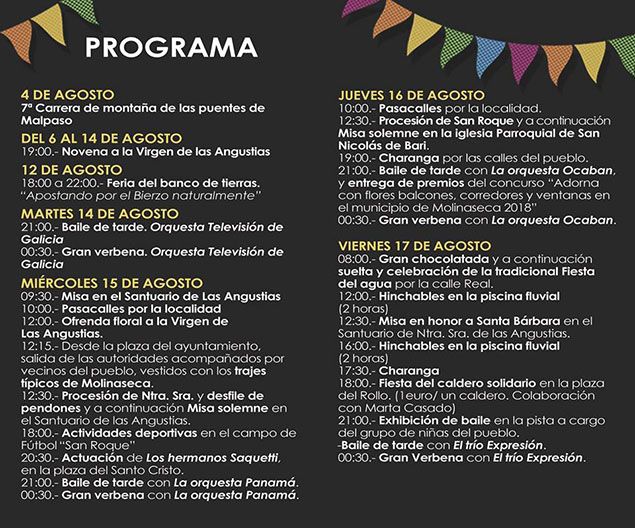 PROGRAMA

4 DE AGOSTO
7ª Carrera de montaña de las puentes de Malpaso

DEL 6 AL 14 DE AGOSTO
19:00.- Novena a la Virgen de las Angustias

12 DE AGOSTO
18:00 a 22:00.- Feria del banco de tierras. "Apostando por el Bierzo naturalmente"

MARTES 14 DE AGOSTO
21:00.- Baile de tarde. Orquesta Televisión de Galicia
00:30.- Gran verbena. Orquesta Televisión de Galicia

MIÉRCOLES 15 DE AGOSTO
09:30.- Misa en el Santuario de Las Angustias
10:00.- Pasacalles por la localidad
12:00.- Ofrenda floral a la Virgen de Las Angustias.
12:15.- Desde la plaza del ayuntamiento, salida de las autoridades acompañados por vecinos del pueblo, vestidos con los trajes típicos de Molinaseca.
12:30.- Procesión de Ntra. Sra. y desfile de pendones y a continuación Misa solemne en el Santuario de las Angustias.
18:00.- Actividades deportivas en el campo de Fútbol "San Roque"
20:30.- Actuación de Los hermanos Saquetti, en la plaza del Santo Cristo.
21:00.- Baile de tarde con La orquesta Panamá.
00:30.- Gran verbena con La orquesta Panamá.

JUEVES 16 DE AGOSTO
10:00.- Pasacalles por la localidad.
12:30.- Procesión de San Roque y a continuación Misa solemne en la iglesia Parroquial de San Nicolás de Bari.
19:00.- Charanga por las calles del pueblo.
21:00.- Baile de tarde con La orquesta Ocaban, y entrega de premios del concurso "Adorna con flores balcones, corredores y ventanas en el municipio de Molinaseca 2018"
00:30.- Gran verbena con La orquesta Ocaban.

VIERNES 17 DE AGOSTO
08:00.- Gran chocolatada y a continuación suelta y celebración de la tradicional Fiesta del agua por la calle Real.
12:00.- Hinchables en la piscina fluvial (2 horas)
12:30.- Misa en honor a Santa Bárbara en el Santuario de Ntra. Sra. de las Angustias.
16:00.- Hinchables en la piscina fluvial (2 horas)
17:30.- Charanga
18:00.- Fiesta del caldero solidario en la plaza del Rollo. (1euro/ un caldero. Colaboración con Marta Casado)
21:00.- Exhibición de baile en la pista a cargo del grupo de niñas del pueblo.
-Baile de tarde con El trío Expresión.
00:30.- Gran Verbena con El trío Expresión.